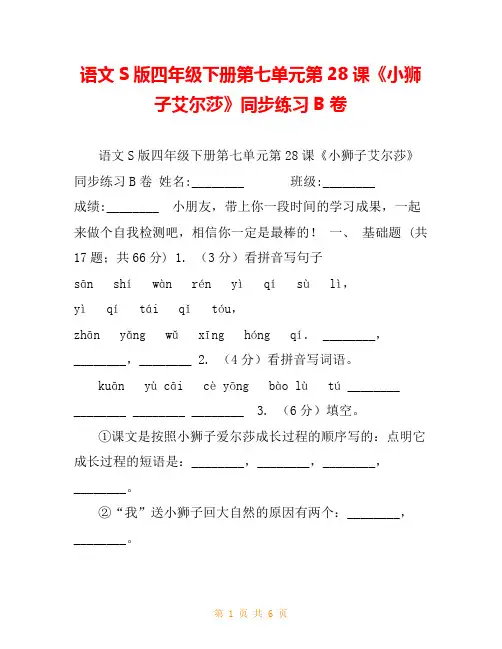 语文 S 版四年级下册第七单元第 28 课《小狮子艾尔莎》同步练习 B 卷

语文 S 版四年级下册第七单元第 28 课《小狮子艾尔莎》同步练习 B 卷 姓名:________ 班级:________ 成绩:________ 小朋友，带上你一段时间的学习成果，一起来做个自我检测吧，相信你一定是最棒的！ 一、 基础题 (共 17 题；共 66 分) 1. （3 分）看拼音写句子

sān shí wàn rén yì qí sù lì，

yì qí tái qǐ tóu，

zhān yǎng wǔ xīng hóng qí. ________，________，________ 2. （4 分）看拼音写词语。

kuān yù cāi cè yōng bào lù tú ________ ________ ________ ________ 3. （6 分）填空。

①课文是按照小狮子爱尔莎成长过程的顺序写的：点明它成长过程的短语是：________，________，________，________。

②“我”送小狮子回大自然的原因有两个：________，________。

第 1 页 共 6 页